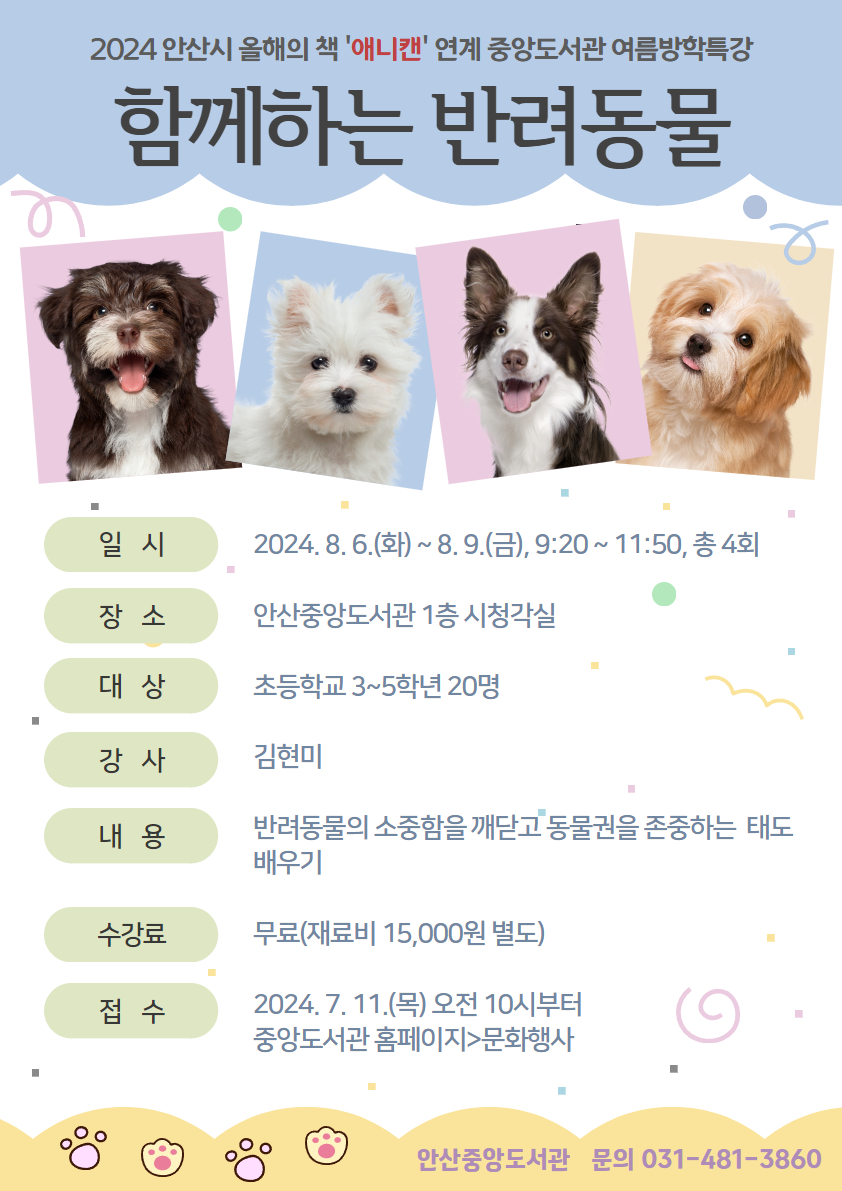 2024 안산시 올해의 책 '애니캔' 연계 중앙도서관 여름방학특강

함께하는 반려동물

일 시
2024. 8. 6.(화) ~ 8. 9.(금), 9:20 ~ 11:50, 총 4회

장 소
안산중앙도서관 1층 시청각실

대 상
초등학교 3~5학년 20명

강 사
김현미

내 용
반려동물의 소중함을 깨닫고 동물권을 존중하는 태도 배우기

수강료
무료(재료비 15,000원 별도)

접 수
2024. 7. 11.(목) 오전 10시부터
중앙도서관 홈페이지>문화행사

안산중앙도서관 문의 031-481-3860